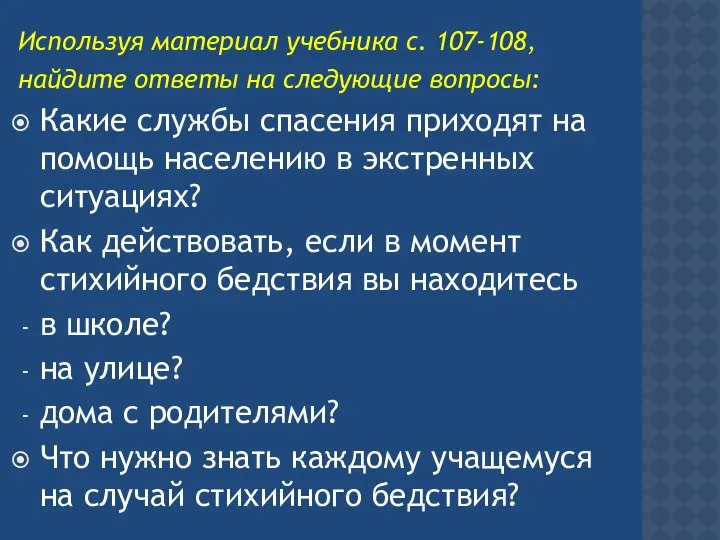 Используя материал учебника с. 107-108, найдите ответы на следующие вопросы:

Какие службы спасения приходят на помощь населению в экстренных ситуациях?

Как действовать, если в момент стихийного бедствия вы находитесь

- в школе?
- на улице?
- дома с родителями?

Что нужно знать каждому учащемуся на случай стихийного бедствия?